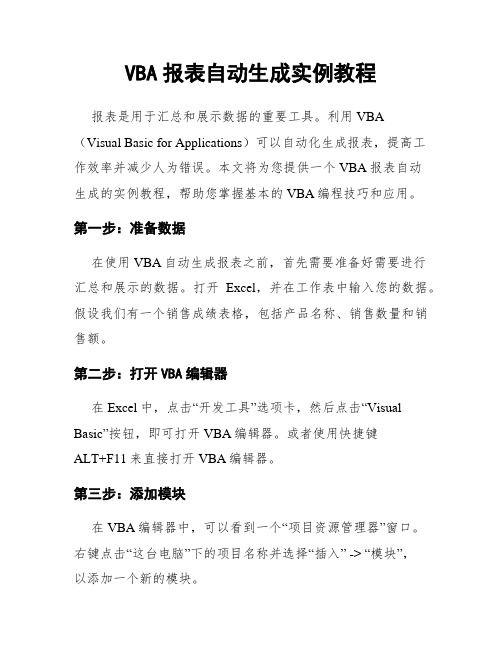 VBA 报表自动生成实例教程

报表是用于汇总和展示数据的重要工具。利用 VBA（Visual Basic for Applications）可以自动化生成报表，提高工作效率并减少人为错误。本文将为您提供一个 VBA 报表自动生成的实例教程，帮助您掌握基本的 VBA 编程技巧和应用。

第一步：准备数据

在使用 VBA 自动生成报表之前，首先需要准备好需要进行汇总和展示的数据。打开 Excel，并在工作表中输入您的数据。假设我们有一个销售成绩表格，包括产品名称、销售数量和销售额。

第二步：打开 VBA 编辑器

在 Excel 中，点击“开发工具”选项卡，然后点击“Visual Basic”按钮，即可打开 VBA 编辑器。或者使用快捷键 ALT+F11 来直接打开 VBA 编辑器。

第三步：添加模块

在 VBA 编辑器中，可以看到一个“项目资源管理器”窗口。右键点击“这台电脑”下的项目名称并选择“插入” -> “模块”，以添加一个新的模块。